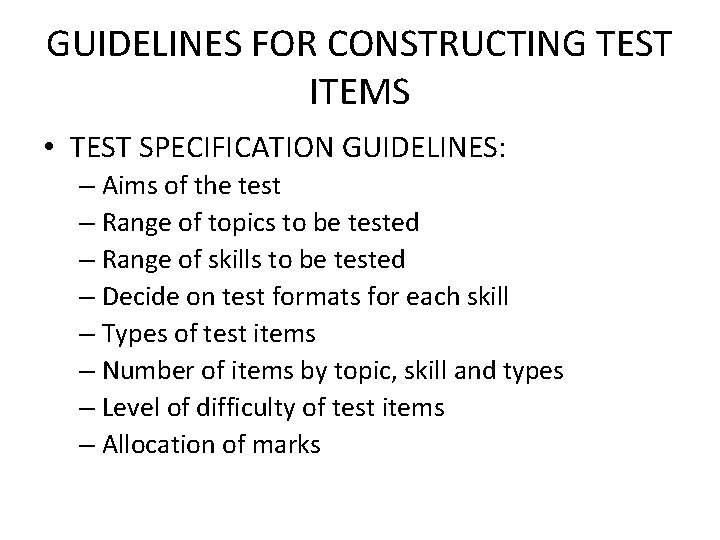 GUIDELINES FOR CONSTRUCTING TEST ITEMS

• TEST SPECIFICATION GUIDELINES:
– Aims of the test
– Range of topics to be tested
– Range of skills to be tested
– Decide on test formats for each skill
– Types of test items
– Number of items by topic, skill and types
– Level of difficulty of test items
– Allocation of marks